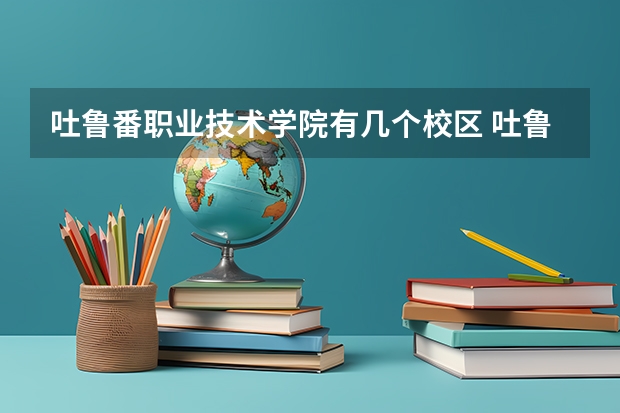 吐鲁番职业技术学院有几个校区 吐鲁